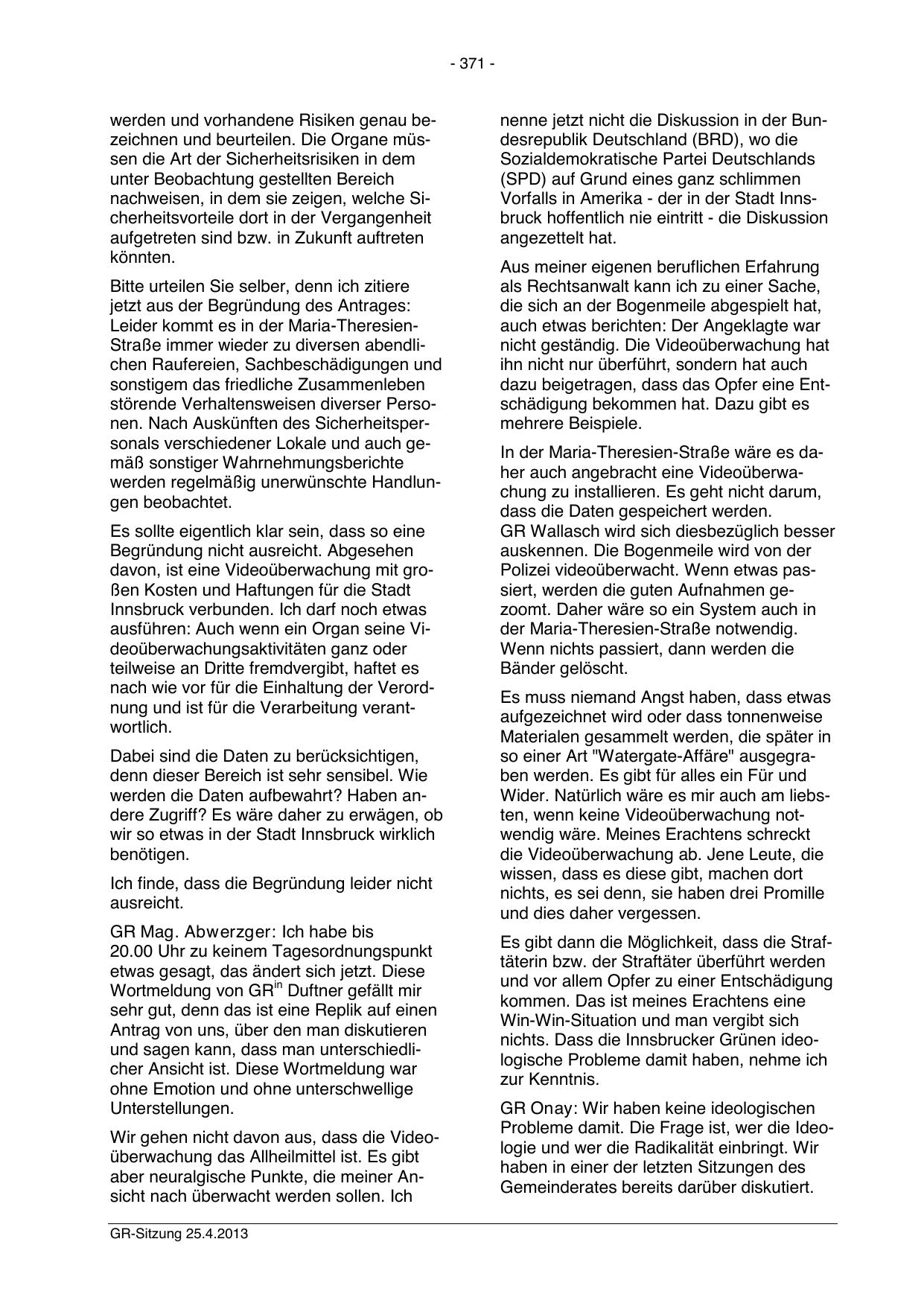 - 371 -

werden und vorhandene Risiken genau bezeichnen und beurteilen. Die Organe müssen die Art der Sicherheitsrisiken in dem unter Beobachtung gestellten Bereich nachweisen, in dem sie zeigen, welche Sicherheitsvorteile dort in der Vergangenheit aufgetreten sind bzw. in Zukunft auftreten könnten.

Bitte urteilen Sie selber, denn ich zitiere jetzt aus der Begründung des Antrages: Leider kommt es in der Maria-Theresien-Straße immer wieder zu diversen abendlichen Raufereien, Sachbeschädigungen und sonstigem das friedliche Zusammenleben störende Verhaltensweisen diverser Personen. Nach Auskünften des Sicherheitspersonals verschiedener Lokale und auch gemäß sonstiger Wahrnehmungsberichte werden regelmäßig unerwünschte Handlungen beobachtet.

Es sollte eigentlich klar sein, dass so eine Begründung nicht ausreicht. Abgesehen davon, ist eine Videoüberwachung mit großen Kosten und Haftungen für die Stadt Innsbruck verbunden. Ich darf noch etwas ausführen: Auch wenn ein Organ seine Videoüberwachungsaktivitäten ganz oder teilweise an Dritte fremdvergibt, haftet es nach wie vor für die Einhaltung der Verordnung und ist für die Verarbeitung verantwortlich.

Dabei sind die Daten zu berücksichtigen, denn dieser Bereich ist sehr sensibel. Wie werden die Daten aufbewahrt? Haben andere Zugriff? Es wäre daher zu erwägen, ob wir so etwas in der Stadt Innsbruck wirklich benötigen.

Ich finde, dass die Begründung leider nicht ausreicht.

GR Mag. Abwerzger: Ich habe bis 20.00 Uhr zu keinem Tagesordnungspunkt etwas gesagt, das ändert sich jetzt. Diese Wortmeldung von GR$^{in}$ Duftner gefällt mir sehr gut, denn das ist eine Replik auf einen Antrag von uns, über den man diskutieren und sagen kann, dass man unterschiedlicher Ansicht ist. Diese Wortmeldung war ohne Emotion und ohne unterschwellige Unterstellungen.

Wir gehen nicht davon aus, dass die Videoüberwachung das Allheilmittel ist. Es gibt aber neuralgische Punkte, die meiner Ansicht nach überwacht werden sollen. Ich nenne jetzt nicht die Diskussion in der Bundesrepublik Deutschland (BRD), wo die Sozialdemokratische Partei Deutschlands (SPD) auf Grund eines ganz schlimmen Vorfalls in Amerika - der in der Stadt Innsbruck hoffentlich nie eintritt - die Diskussion angezettelt hat.

Aus meiner eigenen beruflichen Erfahrung als Rechtsanwalt kann ich zu einer Sache, die sich an der Bogenmeile abgespielt hat, auch etwas berichten: Der Angeklagte war nicht geständig. Die Videoüberwachung hat ihn nicht nur überführt, sondern hat auch dazu beigetragen, dass das Opfer eine Entschädigung bekommen hat. Dazu gibt es mehrere Beispiele.

In der Maria-Theresien-Straße wäre es daher auch angebracht eine Videoüberwachung zu installieren. Es geht nicht darum, dass die Daten gespeichert werden. GR Wallasch wird sich diesbezüglich besser auskennen. Die Bogenmeile wird von der Polizei videoüberwacht. Wenn etwas passiert, werden die guten Aufnahmen gezoomt. Daher wäre so ein System auch in der Maria-Theresien-Straße notwendig. Wenn nichts passiert, dann werden die Bänder gelöscht.

Es muss niemand Angst haben, dass etwas aufgezeichnet wird oder dass tonnenweise Materialen gesammelt werden, die später in so einer Art "Watergate-Affäre" ausgegraben werden. Es gibt für alles ein Für und Wider. Natürlich wäre es mir auch am liebsten, wenn keine Videoüberwachung notwendig wäre. Meines Erachtens schreckt die Videoüberwachung ab. Jene Leute, die wissen, dass es diese gibt, machen dort nichts, es sei denn, sie haben drei Promille und dies daher vergessen.

Es gibt dann die Möglichkeit, dass die Straftäterin bzw. der Straftäter überführt werden und vor allem Opfer zu einer Entschädigung kommen. Das ist meines Erachtens eine Win-Win-Situation und man vergibt sich nichts. Dass die Innsbrucker Grünen ideologische Probleme damit haben, nehme ich zur Kenntnis.

GR Onay: Wir haben keine ideologischen Probleme damit. Die Frage ist, wer die Ideologie und wer die Radikalität einbringt. Wir haben in einer der letzten Sitzungen des Gemeinderates bereits darüber diskutiert.

GR-Sitzung 25.4.2013